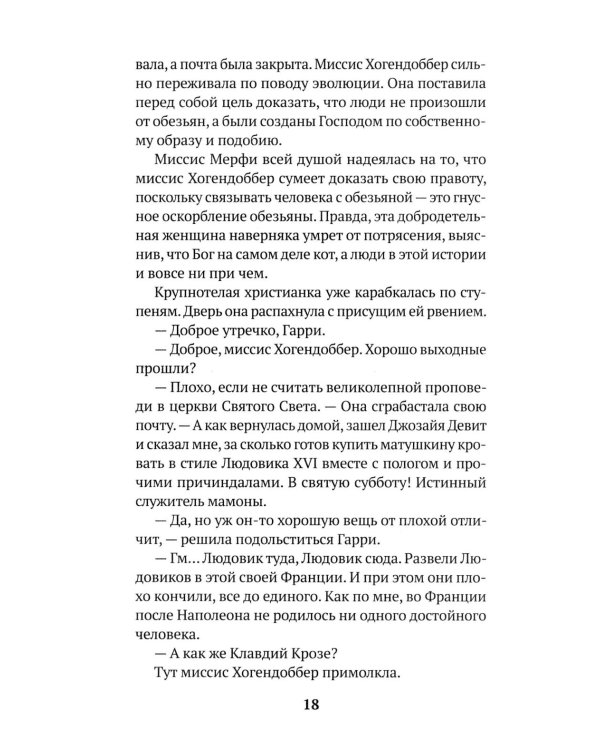 вала, а почта была закрыта. Миссис Хогендоббер сильно переживала по поводу эволюции. Она поставила перед собой цель доказать, что люди не произошли от обезьян, а были созданы Господом по собственному образу и подобию.

Миссис Мерфи всей душой надеялась на то, что миссис Хогендоббер сумеет доказать свою правоту, поскольку связывать человека с обезьяной — это гнусное оскорбление обезьяны. Правда, эта добродетельная женщина наверняка умрет от потрясения, выяснив, что Бог на самом деле кот, а люди в этой истории и вовсе ни при чем.

Крупнотелая христианка уже карабкалась по ступеням. Дверь она распахнула с присущим ей рвением.

— Доброе утречко, Гарри.

— Доброе, миссис Хогендоббер. Хорошо выходные прошли?

— Плохо, если не считать великолепной проповеди в церкви Святого Света. — Она сграбастала свою почту. — А как вернулась домой, зашел Джозайя Девит и сказал мне, за сколько готов купить матушкину кровать в стиле Людовика XVI вместе с пологом и прочими причиндалами. В святую субботу! Истинный служитель мамоны.

— Да, но уж он-то хорошую вещь от плохой отличит, — решила подольститься Гарри.

— Гм... Людовик туда, Людовик сюда. Развели Людовиков в этой своей Франции. И при этом они плохо кончили, все до единого. Как по мне, во Франции после Наполеона не родилось ни одного достойного человека.

— А как же Клавдий Крозе?

Тут миссис Хогендоббер примолкла.

18